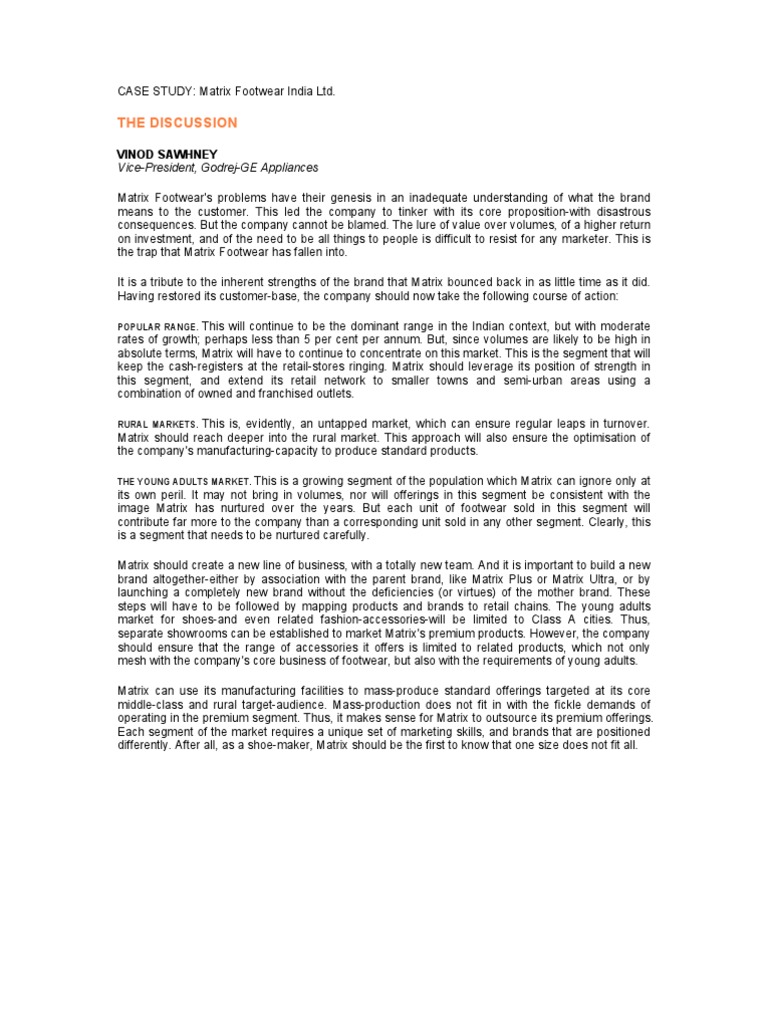 CASE STUDY: Matrix Footwear India Ltd.

THE DISCUSSION

VINOD SAWHNEY
Vice-President, Godrej-GE Appliances

Matrix Footwear's problems have their genesis in an inadequate understanding of what the brand means to the customer. This led the company to tinker with its core proposition-with disastrous consequences. But the company cannot be blamed. The lure of value over volumes, of a higher return on investment, and of the need to be all things to people is difficult to resist for any marketer. This is the trap that Matrix Footwear has fallen into.

It is a tribute to the inherent strengths of the brand that Matrix bounced back in as little time as it did. Having restored its customer-base, the company should now take the following course of action:

POPULAR RANGE. This will continue to be the dominant range in the Indian context, but with moderate rates of growth; perhaps less than 5 per cent per annum. But, since volumes are likely to be high in absolute terms, Matrix will have to continue to concentrate on this market. This is the segment that will keep the cash-registers at the retail-stores ringing. Matrix should leverage its position of strength in this segment, and extend its retail network to smaller towns and semi-urban areas using a combination of owned and franchised outlets.

RURAL MARKETS. This is, evidently, an untapped market, which can ensure regular leaps in turnover. Matrix should reach deeper into the rural market. This approach will also ensure the optimisation of the company's manufacturing-capacity to produce standard products.

THE YOUNG ADULTS MARKET. This is a growing segment of the population which Matrix can ignore only at its own peril. It may not bring in volumes, nor will offerings in this segment be consistent with the image Matrix has nurtured over the years. But each unit of footwear sold in this segment will contribute far more to the company than a corresponding unit sold in any other segment. Clearly, this is a segment that needs to be nurtured carefully.

Matrix should create a new line of business, with a totally new team. And it is important to build a new brand altogether-either by association with the parent brand, like Matrix Plus or Matrix Ultra, or by launching a completely new brand without the deficiencies (or virtues) of the mother brand. These steps will have to be followed by mapping products and brands to retail chains. The young adults market for shoes-and even related fashion-accessories-will be limited to Class A cities. Thus, separate showrooms can be established to market Matrix's premium products. However, the company should ensure that the range of accessories it offers is limited to related products, which not only mesh with the company's core business of footwear, but also with the requirements of young adults.

Matrix can use its manufacturing facilities to mass-produce standard offerings targeted at its core middle-class and rural target-audience. Mass-production does not fit in with the fickle demands of operating in the premium segment. Thus, it makes sense for Matrix to outsource its premium offerings. Each segment of the market requires a unique set of marketing skills, and brands that are positioned differently. After all, as a shoe-maker, Matrix should be the first to know that one size does not fit all.